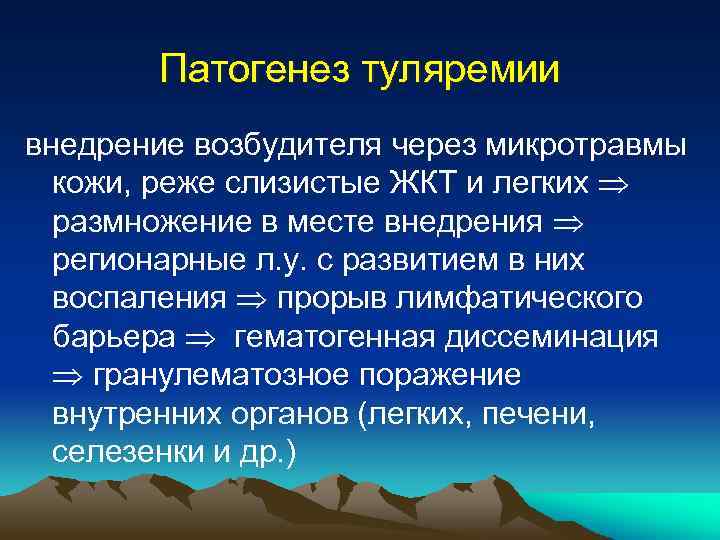 Патогенез туляремии

внедрение возбудителя через микротравмы кожи, реже слизистые ЖКТ и легких $\Rightarrow$ размножение в месте внедрения $\Rightarrow$ регионарные л.у. с развитием в них воспаления $\Rightarrow$ прорыв лимфатического барьера $\Rightarrow$ гематогенная диссеминация $\Rightarrow$ гранулематозное поражение внутренних органов (легких, печени, селезенки и др.)